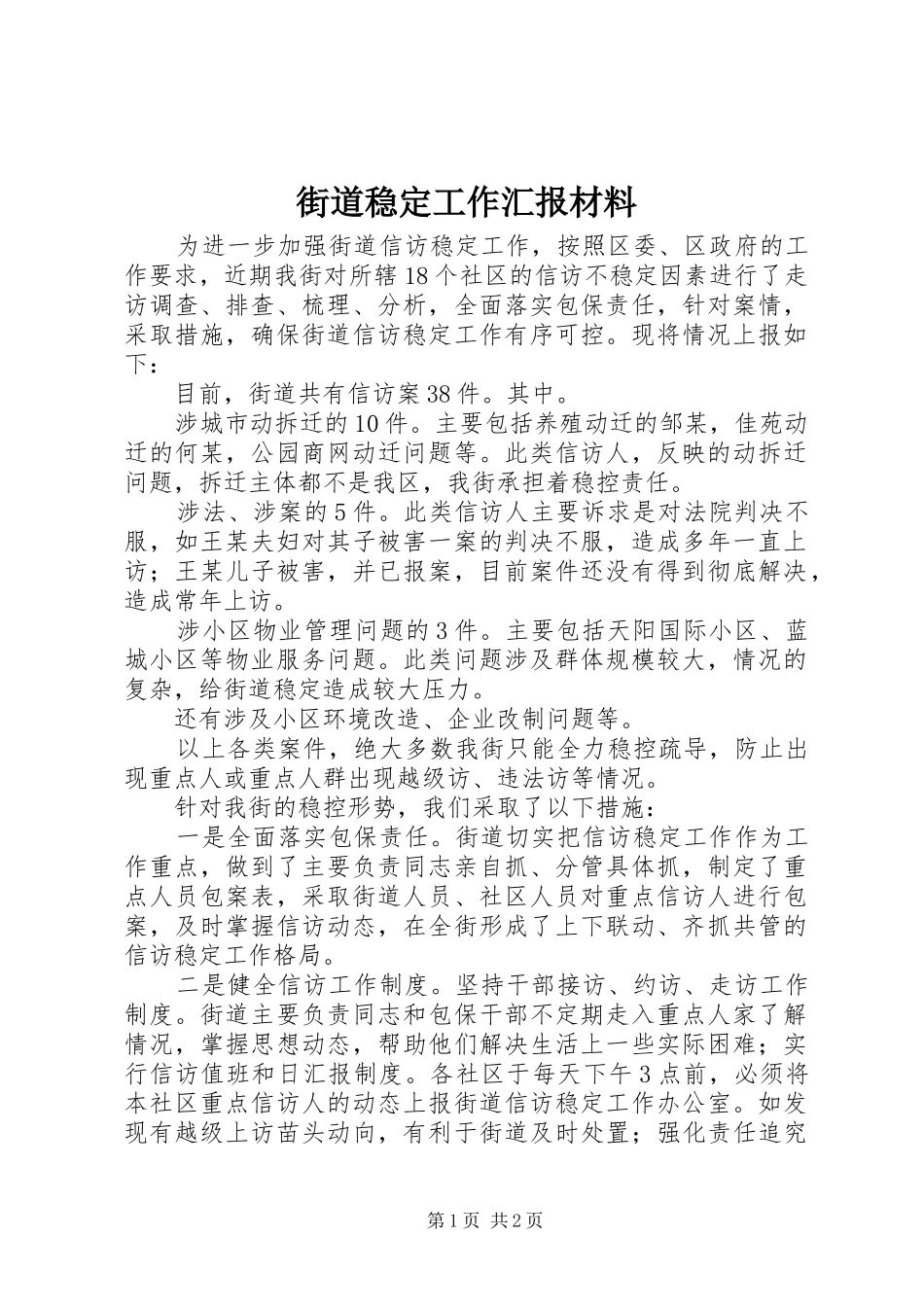 街道稳定工作汇报材料

为进一步加强街道信访稳定工作，按照区委、区政府的工作要求，近期我街对所辖18个社区的信访不稳定因素进行了走访调查、排查、梳理、分析，全面落实包保责任，针对案情，采取措施，确保街道信访稳定工作有序可控。现将情况上报如下：

目前，街道共有信访案38件。其中。

涉城市动拆迁的10件。主要包括养殖动迁的邹某，佳苑动迁的何某，公园商网动迁问题等。此类信访人，反映的动拆迁问题，拆迁主体都不是我区，我街承担着稳控责任。

涉法、涉案的5件。此类信访人主要诉求是对法院判决不服，如王某夫妇对其子被害一案的判决不服，造成多年一直上访；王某儿子被害，并已报案，目前案件还没有得到彻底解决，造成常年上访。

涉小区物业管理问题的3件。主要包括天阳国际小区、蓝城小区等物业服务问题。此类问题涉及群体规模较大，情况的复杂，给街道稳定造成较大压力。

还有涉及小区环境改造、企业改制问题等。

以上各类案件，绝大多数我街只能全力稳控疏导，防止出现重点人或重点人群出现越级访、违法访等情况。

针对我街的稳控形势，我们采取了以下措施：

一是全面落实包保责任。街道切实把信访稳定工作作为工作重点，做到了主要负责同志亲自抓、分管具体抓，制定了重点人员包案表，采取街道人员、社区人员对重点信访人进行包案，及时掌握信访动态，在全街形成了上下联动、齐抓共管的信访稳定工作格局。

二是健全信访工作制度。坚持干部接访、约访、走访工作制度。街道主要负责同志和包保干部不定期走入重点人家了解情况，掌握思想动态，帮助他们解决生活上一些实际困难；实行信访值班和日汇报制度。各社区于每天下午3点前，必须将本社区重点信访人的动态上报街道信访稳定工作办公室。如发现有越级上访苗头动向，有利于街道及时处置；强化责任追究

第1页 共2页